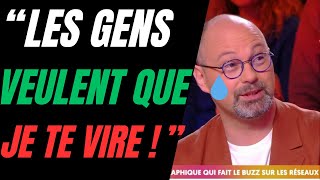 “LES GENS VEULENT QUE JE TE VIRE ! ”

APHIQUE QUI FAIT LE BUZZ SUR LES RÉSEAUX